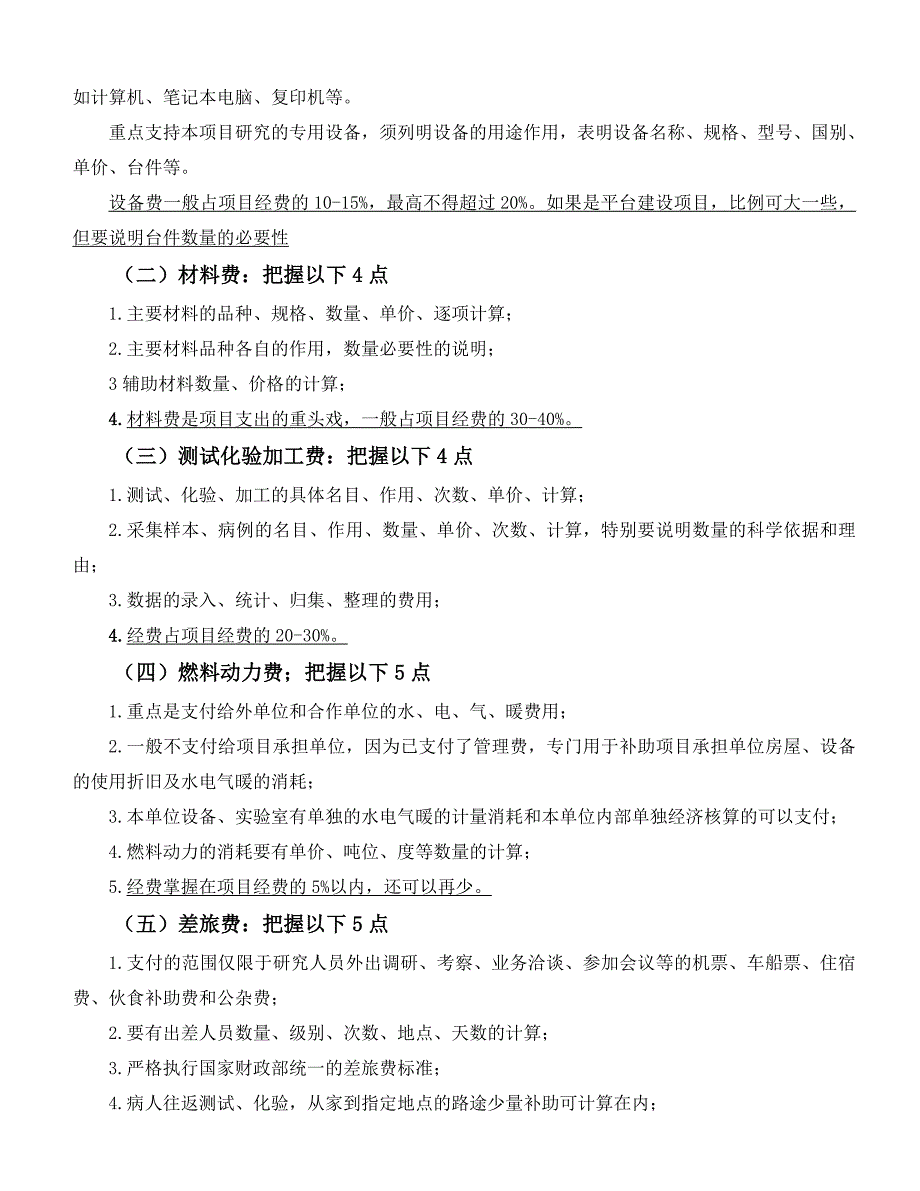 如计算机、笔记本电脑、复印机等。

重点支持本项目研究的专用设备，须列明设备的用途作用，表明设备名称、规格、型号、国别、单价、台件等。

设备费一般占项目经费的 10-15%，最高不得超过 20%。如果是平台建设项目，比例可大一些，但要说明台件数量的必要性

（二）材料费：把握以下 4 点

1.主要材料的品种、规格、数量、单价、逐项计算；

2.主要材料品种各自的作用，数量必要性的说明；

3 辅助材料数量、价格的计算；

4.材料费是项目支出的重头戏，一般占项目经费的 30-40%。

（三）测试化验加工费：把握以下 4 点

1.测试、化验、加工的具体名目、作用、次数、单价、计算；

2.采集样本、病例的名目、作用、数量、单价、次数、计算，特别要说明数量的科学依据和理由；

3.数据的录入、统计、归集、整理的费用；

4.经费占项目经费的 20-30%。

（四）燃料动力费；把握以下 5 点

1.重点是支付给外单位和合作单位的水、电、气、暖费用；

2.一般不支付给项目承担单位，因为已支付了管理费，专门用于补助项目承担单位房屋、设备的使用折旧及水电气暖的消耗；

3.本单位设备、实验室有单独的水电气暖的计量消耗和本单位内部单独经济核算的可以支付；

4.燃料动力的消耗要有单价、吨位、度等数量的计算；

5.经费掌握在项目经费的 5%以内，还可以再少。

（五）差旅费：把握以下 5 点

1.支付的范围仅限于研究人员外出调研、考察、业务洽谈、参加会议等的机票、车船票、住宿费、伙食补助费和公杂费；

2.要有出差人员数量、级别、次数、地点、天数的计算；

3.严格执行国家财政部统一的差旅费标准；

4.病人往返测试、化验，从家到指定地点的路途少量补助可计算在内；